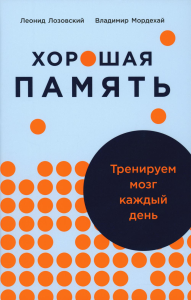 Леонид Лозовский Владимир Мордехай

ХОРОШАЯ
ПАМЯТЬ

Тренируем мозг каждый день